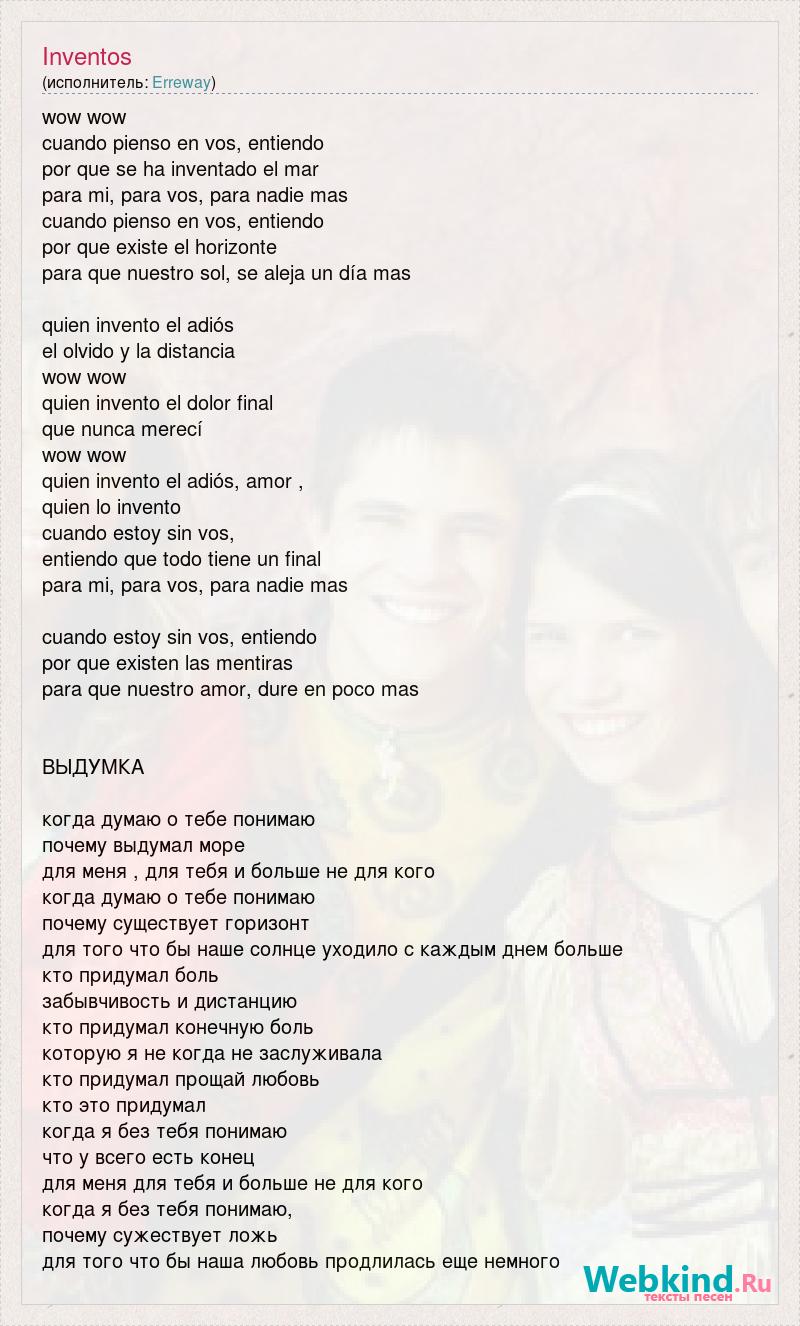 Inventos
(исполнитель: Erreway)

wow wow
cuando pienso en vos, entiendo
por que se ha inventado el mar
para mi, para vos, para nadie mas
cuando pienso en vos, entiendo
por que existe el horizonte
para que nuestro sol, se aleja un día mas

quien invento el adiós
el olvido y la distancia
wow wow
quien invento el dolor final
que nunca merecí
wow wow
quien invento el adiós, amor ,
quien lo invento
cuando estoy sin vos,
entiendo que todo tiene un final
para mi, para vos, para nadie mas

cuando estoy sin vos, entiendo
por que existen las mentiras
para que nuestro amor, dure en poco mas

ВЫДУМКА

когда думаю о тебе понимаю
почему выдумал море
для меня , для тебя и больше не для кого
когда думаю о тебе понимаю
почему существует горизонт
для того что бы наше солнце уходило с каждым днем больше
кто придумал боль
забывчивость и дистанцию
кто придумал конечную боль
которую я не когда не заслуживала
кто придумал прощай любовь
кто это придумал
когда я без тебя понимаю
что у всего есть конец
для меня для тебя и больше не для кого
когда я без тебя понимаю,
почему сужествует ложь
для того что бы наша любовь продлилась еще немного

Webkind.Ru
тексты песен